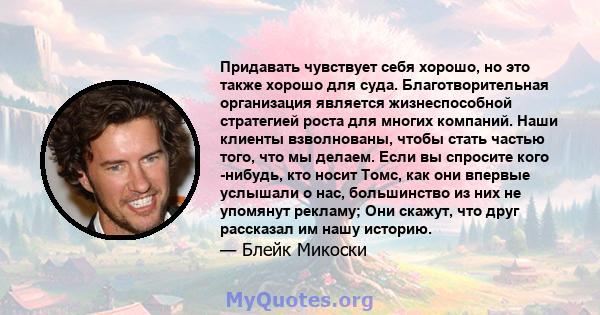 Придавать чувствует себя хорошо, но это также хорошо для суда. Благотворительная организация является жизнеспособной стратегией роста для многих компаний. Наши клиенты взволнованы, чтобы стать частью того, что мы делаем. Если вы спросите кого -нибудь, кто носит Томс, как они впервые услышали о нас, большинство из них не упомянут рекламу; Они скажут, что друг рассказал им нашу историю.
— Блейк Микоски

MyQuotes.org